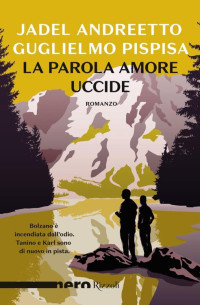 JADEL ANDREETTO
GUGLIELMO PISPISA
LA PAROLA AMORE UCCIDE

ROMANZO

Bolzano è incendiata dall'odio. Tanino e Karl sono di nuovo in pista.

nero Rizzoli